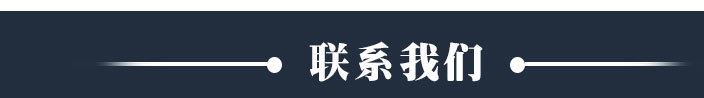 联系我们